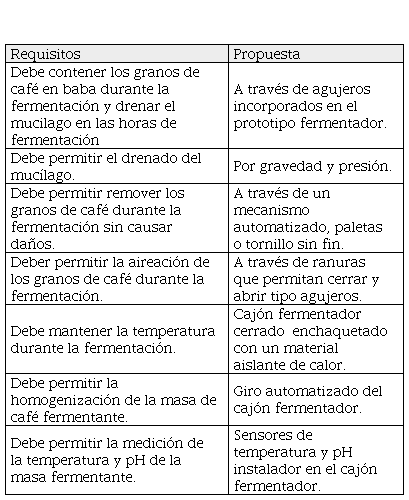 | Requisitos | Propuesta |
|---|---|
| Debe contener los granos de café en baba durante la fermentación y drenar el mucilago en las horas de fermentación | A través de agujeros incorporados en el prototipo fermentador. |
| Debe permitir el drenado del mucílago. | Por gravedad y presión. |
| Debe permitir remover los granos de café durante la fermentación sin causar daños. | A través de un mecanismo automatizado, paletas o tornillo sin fin. |
| Deber permitir la aireación de los granos de café durante la fermentación. | A través de ranuras que permitan cerrar y abrir tipo agujeros. |
| Debe mantener la temperatura durante la fermentación. | Cajón fermentador cerrado enchaquetado con un material aislante de calor. |
| Debe permitir la homogenización de la masa de café fermentante. | Giro automatizado del cajón fermentador. |
| Debe permitir la medición de la temperatura y pH de la masa fermentante. | Sensores de temperatura y pH instalador en el cajón fermentador. |